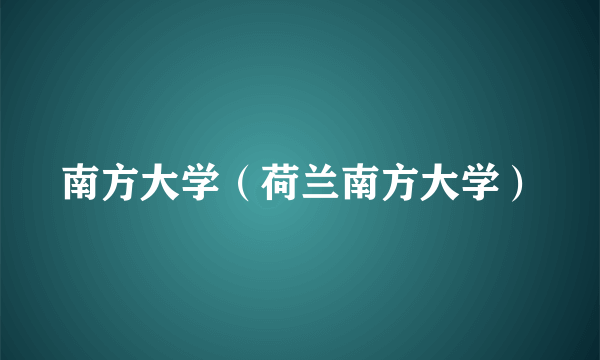 南方大学（荷兰南方大学）